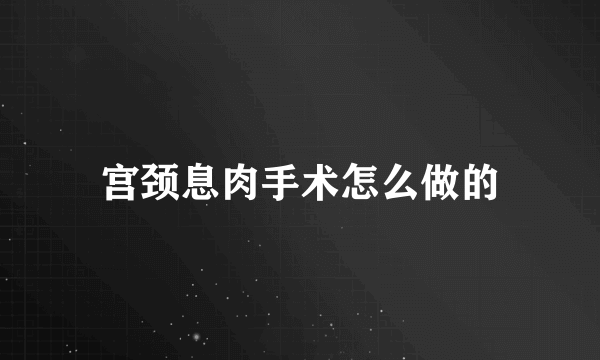 宫颈息肉手术怎么做的